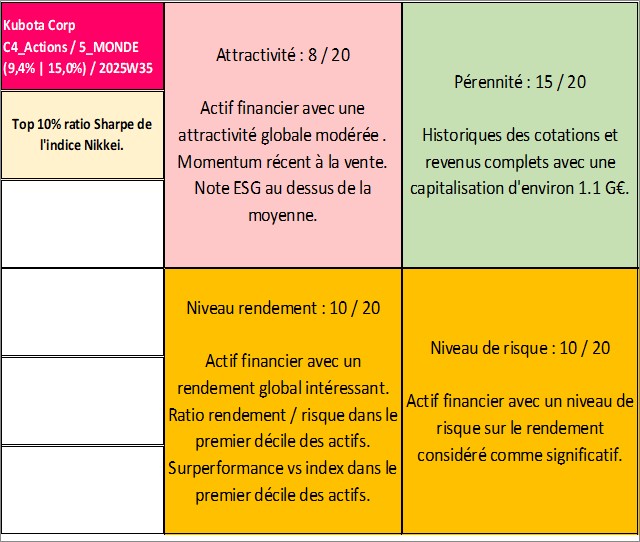 Kubota Corp
C4_Actions / 5_MONDE
(9,4% | 15,0%) / 2025W35

Top 10% ratio Sharpe de l'indice Nikkei.

Attractivité : 8 / 20

Actif financier avec une attractivité globale modérée . Momentum récent à la vente. Note ESG au dessus de la moyenne.

Pérennité : 15 / 20

Historiques des cotations et revenus complets avec une capitalisation d'environ 1.1 G€.

Niveau rendement : 10 / 20

Actif financier avec un rendement global intéressant. Ratio rendement / risque dans le premier décile des actifs. Surperformance vs index dans le premier décile des actifs.

Niveau de risque : 10 / 20

Actif financier avec un niveau de risque sur le rendement considéré comme significatif.